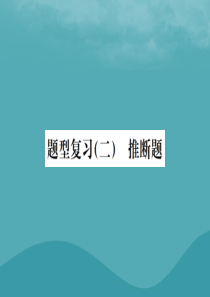 题型复习(二)　推断题